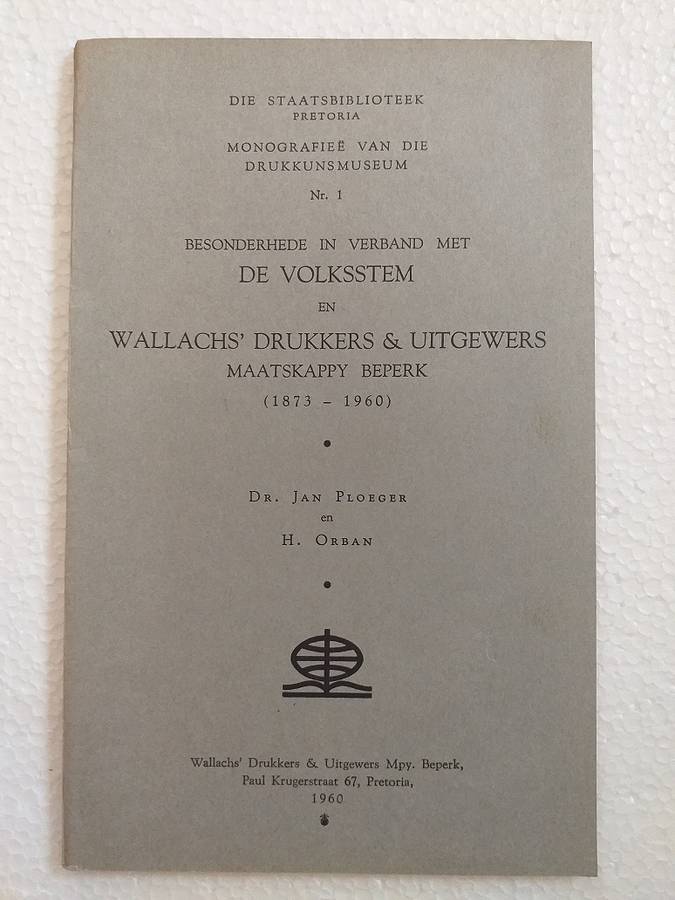 DIE STAATSBIBLIOTEEK
PRETORIA

MONOGRAFIEË VAN DIE
DRUKKUNSMUSEUM

Nr. 1

BESONDERHEDE IN VERBAND MET
DE VOLKSSTEM
EN
WALLACHS' DRUKKERS & UITGEWERS
MAATSKAPPY BEPERK
(1873 - 1960)

•

DR. JAN PLOEGER
en
H. ORBAN

•

Wallachs' Drukkers & Uitgewers Mpy. Beperk,
Paul Krugerstraat 67, Pretoria,
1960